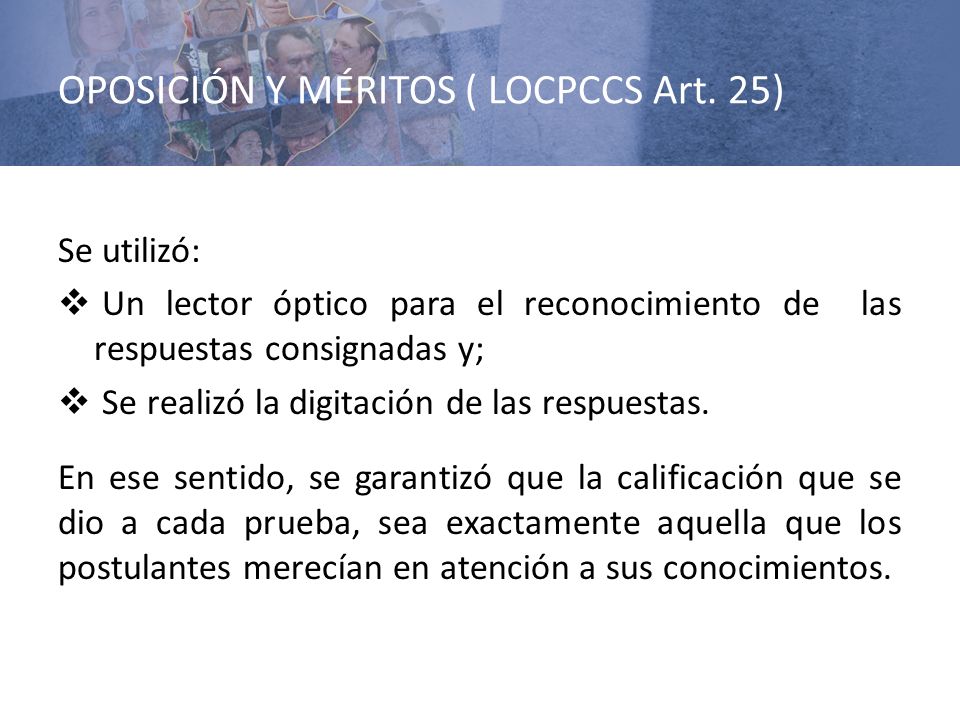 OPOSICIÓN Y MÉRITOS ( LOCPCCS Art. 25)

Se utilizó:

❖ Un lector óptico para el reconocimiento de las respuestas consignadas y;

❖ Se realizó la digitación de las respuestas.

En ese sentido, se garantizó que la calificación que se dio a cada prueba, sea exactamente aquella que los postulantes merecían en atención a sus conocimientos.